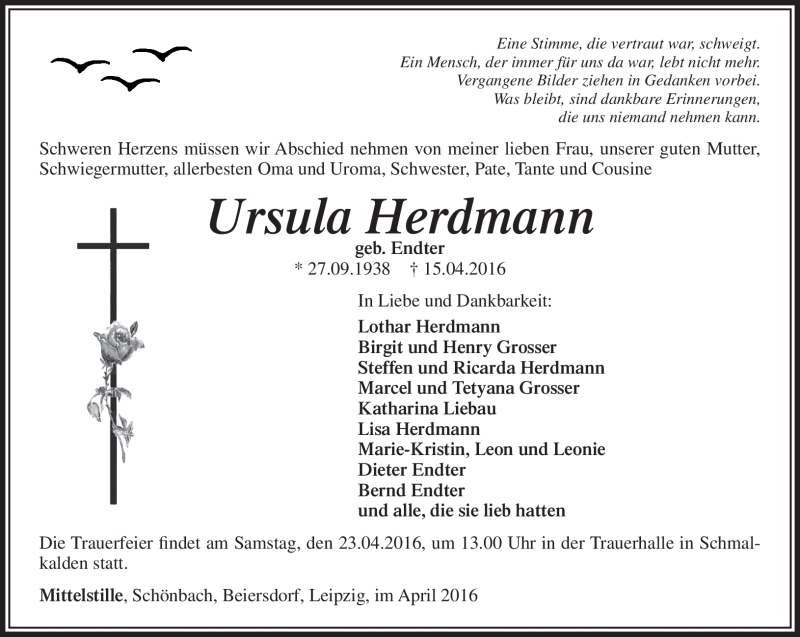 Eine Stimme, die vertraut war, schweigt.
Ein Mensch, der immer für uns da war, lebt nicht mehr.
Vergangene Bilder ziehen in Gedanken vorbei.
Was bleibt, sind dankbare Erinnerungen,
die uns niemand nehmen kann.

Schweren Herzens müssen wir Abschied nehmen von meiner lieben Frau, unserer guten Mutter, Schwiegermutter, allerbesten Oma und Uroma, Schwester, Pate, Tante und Cousine

Ursula Herdmann
geb. Endter
* 27.09.1938 † 15.04.2016

In Liebe und Dankbarkeit:
Lothar Herdmann
Birgit und Henry Grosser
Steffen und Ricarda Herdmann
Marcel und Tetyana Grosser
Katharina Liebau
Lisa Herdmann
Marie-Kristin, Leon und Leonie
Dieter Endter
Bernd Endter
und alle, die sie lieb hatten

Die Trauerfeier findet am Samstag, den 23.04.2016, um 13.00 Uhr in der Trauerhalle in Schmalkalden statt.

Mittelstille, Schönbach, Beiersdorf, Leipzig, im April 2016